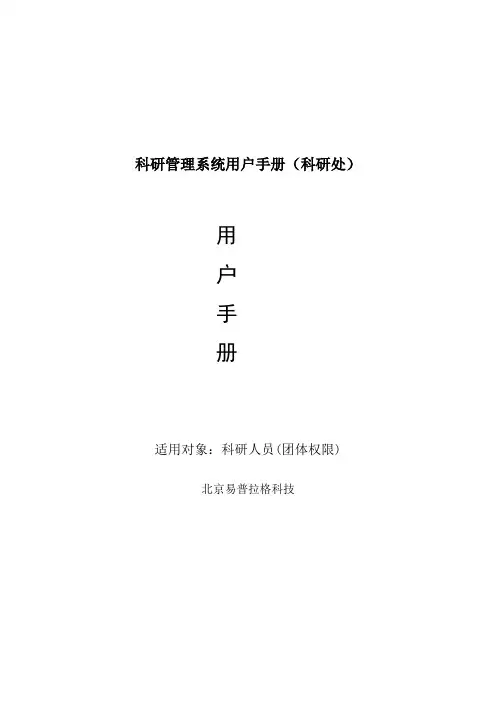 科研管理系统用户手册（科研处）

用

户

手

册

适用对象：科研人员(团体权限)

北京易普拉格科技